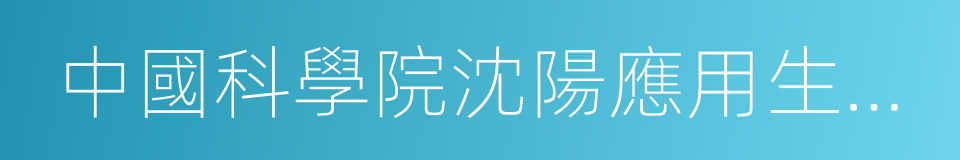 中國科學院沈陽應用生...